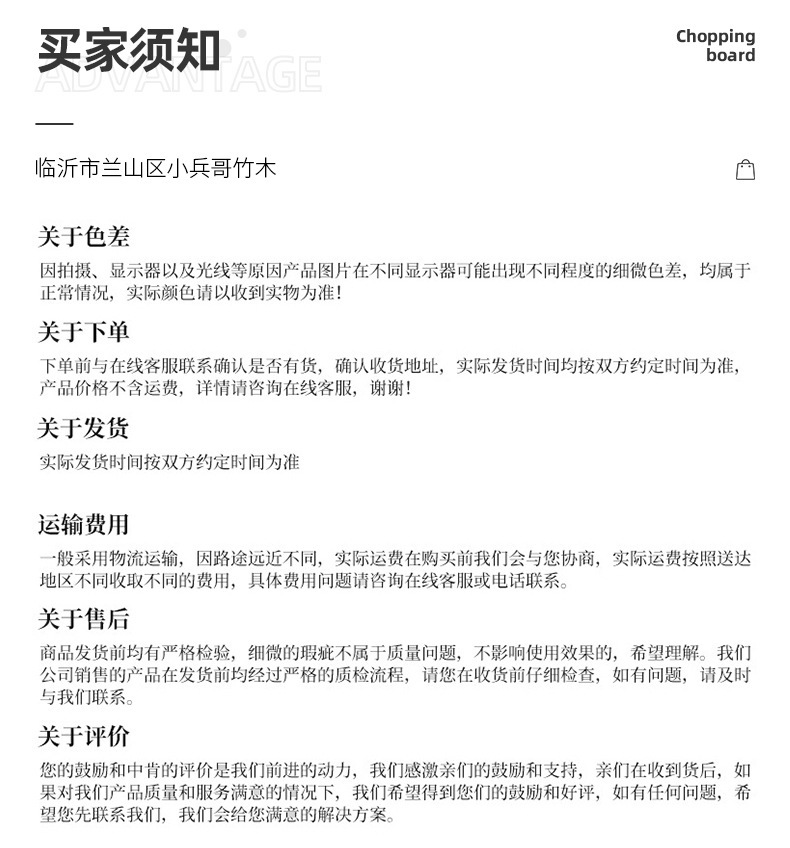 买家须知
ADVANTAGE

Chopping board

临沂市兰山区小兵哥竹木

关于色差
因拍摄、显示器以及光线等原因产品图片在不同显示器可能出现不同程度的细微色差，均属于正常情况，实际颜色请以收到实物为准！

关于下单
下单前与在线客服联系确认是否有货，确认收货地址，实际发货时间均按双方约定时间为准，产品价格不含运费，详情请咨询在线客服，谢谢！

关于发货
实际发货时间按双方约定时间为准

运输费用
一般采用物流运输，因路途远近不同，实际运费在购买前我们会与您协商，实际运费按照送达地区不同收取不同的费用，具体费用问题请咨询在线客服或电话联系。

关于售后
商品发货前均有严格检验，细微的瑕疵不属于质量问题，不影响使用效果的，希望理解。我们公司销售的产品在发货前均经过严格的质检流程，请您在收货前仔细检查，如有问题，请及时与我们联系。

关于评价
您的鼓励和中肯的评价是我们前进的动力，我们感激亲们的鼓励和支持，亲们在收到货后，如果对我们产品质量和服务满意的情况下，我们希望得到您们的鼓励和好评，如有任何问题，希望您先联系我们，我们会给您满意的解决方案。